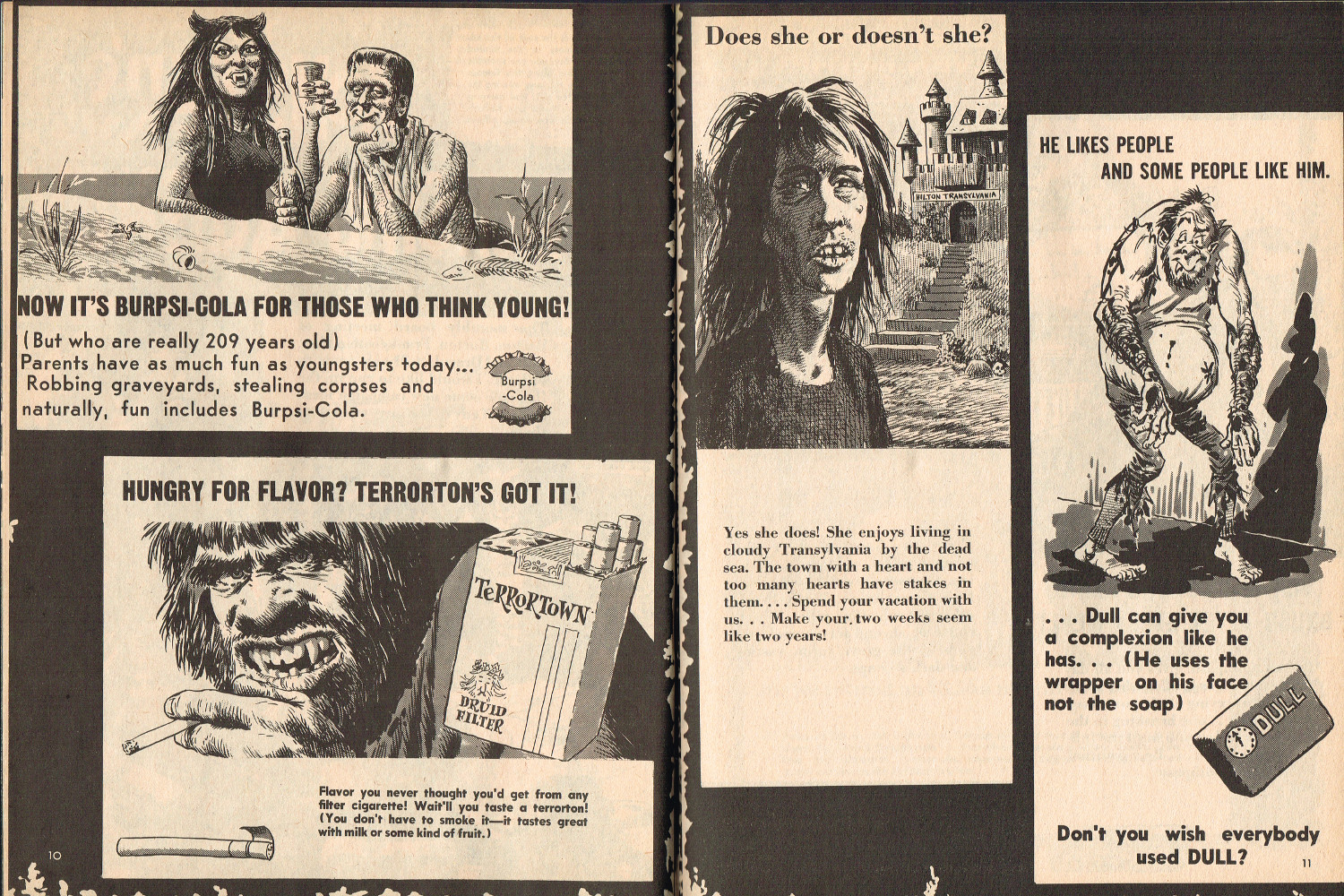 NOW IT'S BURPSI-COLA FOR THOSE WHO THINK YOUNG!

(But who are really 209 years old)
Parents have as much fun as youngsters today... Robbing graveyards, stealing corpses and naturally, fun includes Burpsi-Cola.

Burpsi
-Cola

HUNGRY FOR FLAVOR? TERRORTON'S GOT IT!

TERRORTOWN

DRUID FILTER

Flavor you never thought you'd get from any filter cigarette! Wait'll you taste a terrorton! (You don't have to smoke it—it tastes great with milk or some kind of fruit.)

10

Does she or doesn't she?

HILTON TRANSYLVANIA

Yes she does! She enjoys living in cloudy Transylvania by the dead sea. The town with a heart and not too many hearts have stakes in them.... Spend your vacation with us... Make your two weeks seem like two years!

HE LIKES PEOPLE
AND SOME PEOPLE LIKE HIM.

... Dull can give you a complexion like he has... (He uses the wrapper on his face not the soap)

DULL

Don't you wish everybody used DULL?

11